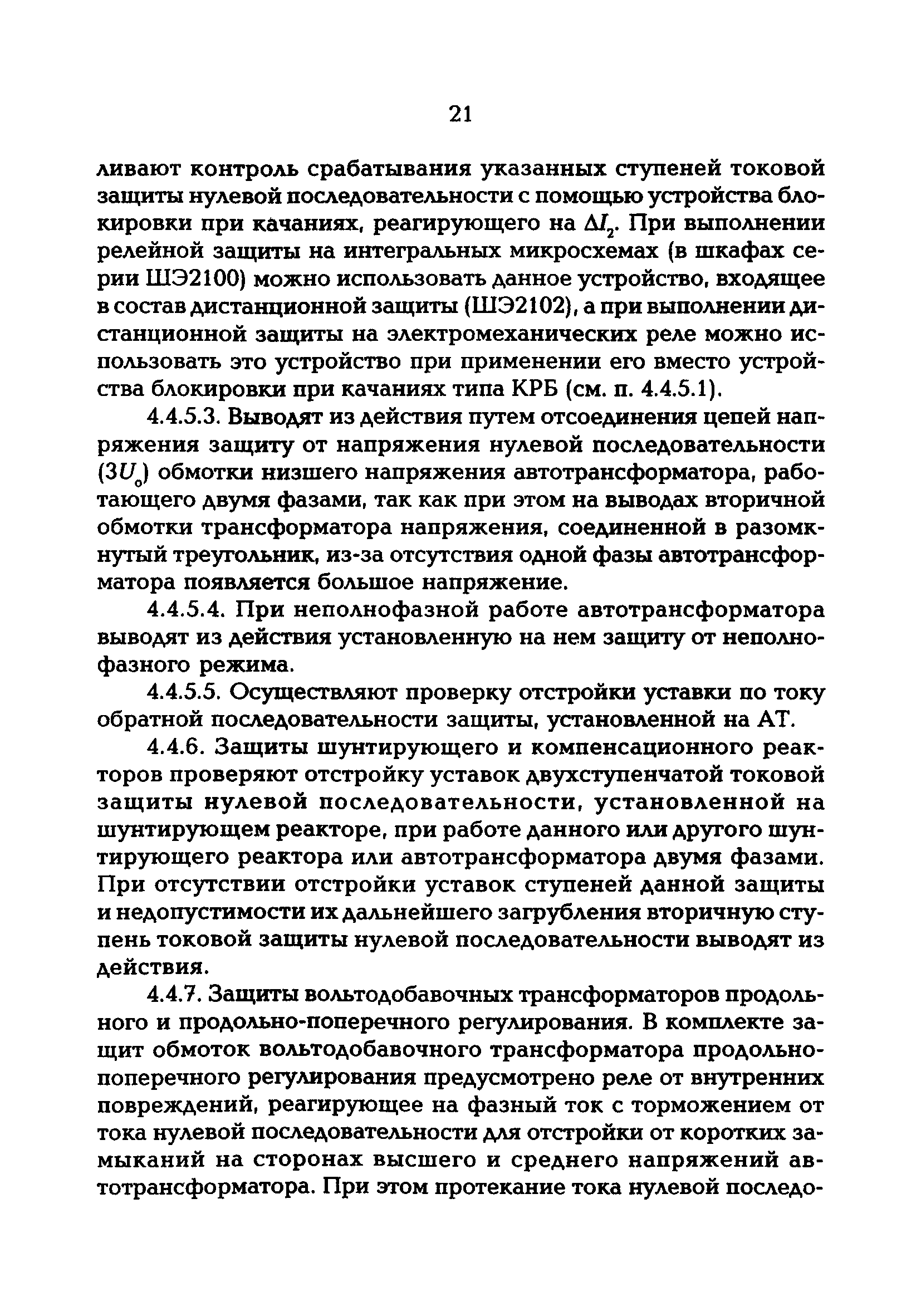 21

ливают контроль срабатывания указанных ступеней токовой защиты нулевой последовательности с помощью устройства блокировки при качаниях, реагирующего на $\Delta I_2$. При выполнении релейной защиты на интегральных микросхемах (в шкафах серии ШЭ2100) можно использовать данное устройство, входящее в состав дистанционной защиты (ШЭ2102), а при выполнении дистанционной защиты на электромеханических реле можно использовать это устройство при применении его вместо устройства блокировки при качаниях типа КРБ (см. п. 4.4.5.1).

4.4.5.3. Выводят из действия путем отсоединения цепей напряжения защиту от напряжения нулевой последовательности ($3U_0$) обмотки низшего напряжения автотрансформатора, работающего двумя фазами, так как при этом на выводах вторичной обмотки трансформатора напряжения, соединенной в разомкнутый треугольник, из-за отсутствия одной фазы автотрансформатора появляется большое напряжение.

4.4.5.4. При неполнофазной работе автотрансформатора выводят из действия установленную на нем защиту от неполнофазного режима.

4.4.5.5. Осуществляют проверку отстройки уставки по току обратной последовательности защиты, установленной на АТ.

4.4.6. Защиты шунтирующего и компенсационного реакторов проверяют отстройку уставок двухступенчатой токовой защиты нулевой последовательности, установленной на шунтирующем реакторе, при работе данного или другого шунтирующего реактора или автотрансформатора двумя фазами. При отсутствии отстройки уставок ступеней данной защиты и недопустимости их дальнейшего загрубления вторичную ступень токовой защиты нулевой последовательности выводят из действия.

4.4.7. Защиты вольтодобавочных трансформаторов продольного и продольно-поперечного регулирования. В комплекте защит обмоток вольтодобавочного трансформатора продольно-поперечного регулирования предусмотрено реле от внутренних повреждений, реагирующее на фазный ток с торможением от тока нулевой последовательности для отстройки от коротких замыканий на сторонах высшего и среднего напряжений автотрансформатора. При этом протекание тока нулевой последо-